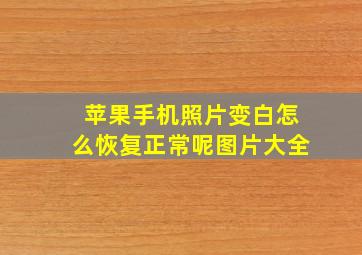 苹果手机照片变白怎么恢复正常呢图片大全